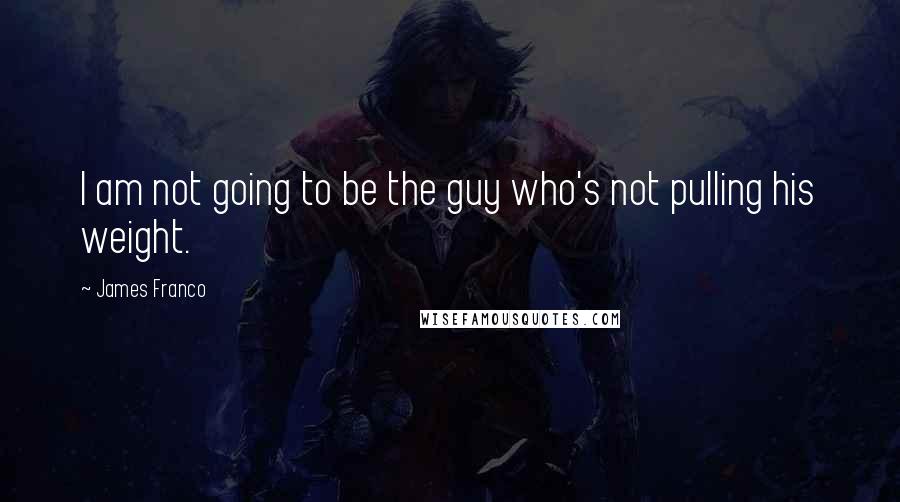 I am not going to be the guy who's not pulling his weight.

~ James Franco

WISEFAMOUSQUOTES.COM